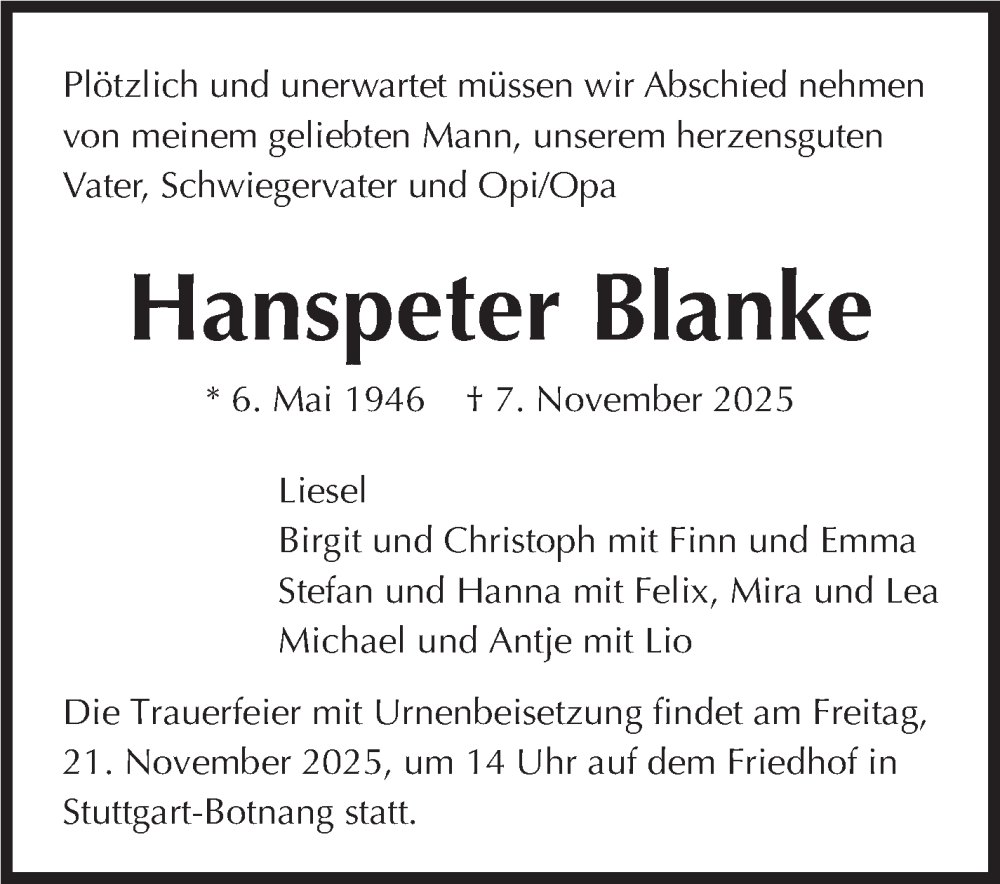 Plötzlich und unerwartet müssen wir Abschied nehmen von meinem geliebten Mann, unserem herzensguten Vater, Schwiegervater und Opi/Opa

Hanspeter Blanke

* 6. Mai 1946    † 7. November 2025

Liesel
Birgit und Christoph mit Finn und Emma
Stefan und Hanna mit Felix, Mira und Lea
Michael und Antje mit Lio

Die Trauerfeier mit Urnenbeisetzung findet am Freitag, 21. November 2025, um 14 Uhr auf dem Friedhof in Stuttgart-Botnang statt.